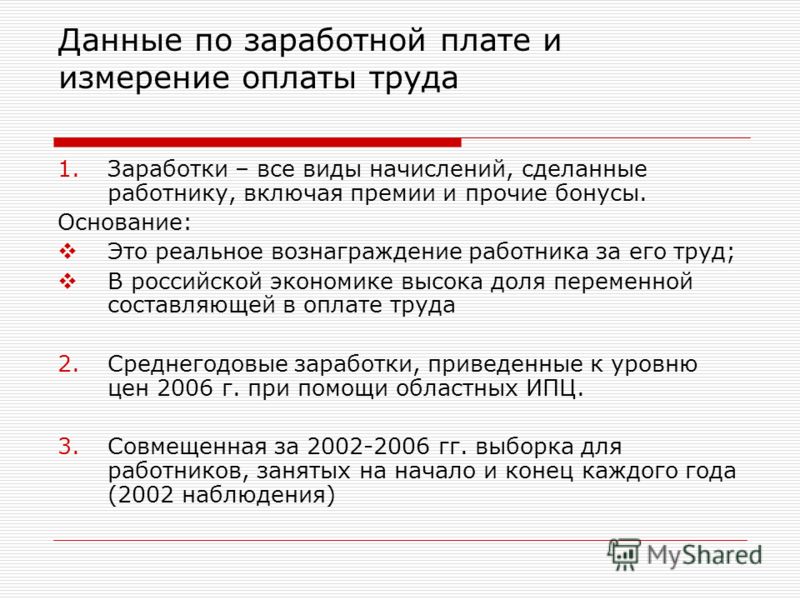 Данные по заработной плате и измерение оплаты труда

1. Заработки – все виды начислений, сделанные работнику, включая премии и прочие бонусы.

Основание:

❖ Это реальное вознаграждение работника за его труд;

❖ В российской экономике высока доля переменной составляющей в оплате труда

2. Среднегодовые заработки, приведенные к уровню цен 2006 г. при помощи областных ИПЦ.

3. Совмещенная за 2002-2006 гг. выборка для работников, занятых на начало и конец каждого года (2002 наблюдения)

MyShared